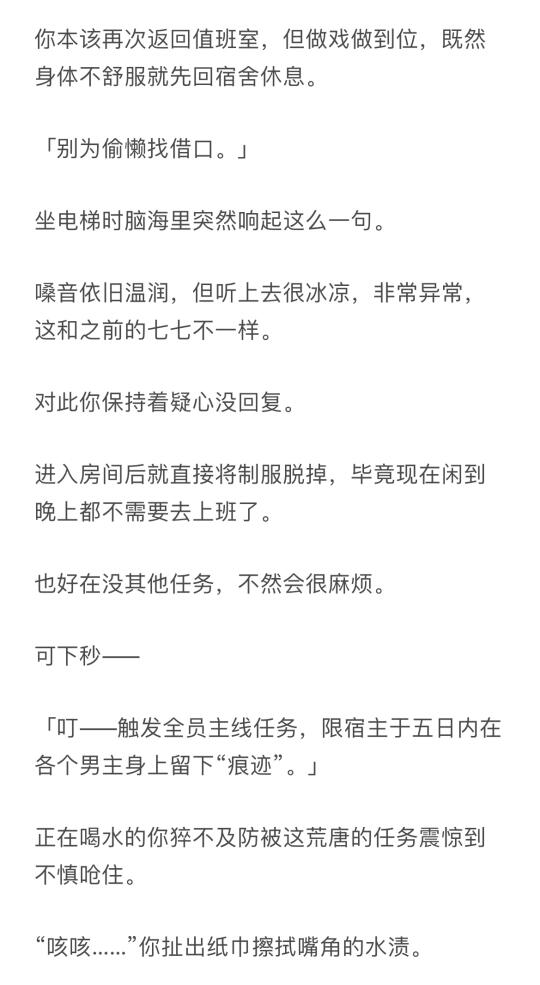 你本该再次返回值班室，但做戏做到位，既然身体不舒服就先回宿舍休息。

「别为偷懒找借口。」

坐电梯时脑海里突然响起这么一句。

嗓音依旧温润，但听上去很冰凉，非常异常，这和之前的七七不一样。

对此你保持着疑心没回复。

进入房间后就直接将制服脱掉，毕竟现在闲到晚上都不需要去上班了。

也好在没其他任务，不然会很麻烦。

可下秒——

「叮——触发全员主线任务，限宿主于五日内在各个男主身上留下“痕迹”。」

正在喝水的你猝不及防被这荒唐的任务震惊到不慎呛住。

“咳咳……”你扯出纸巾擦拭嘴角的水渍。